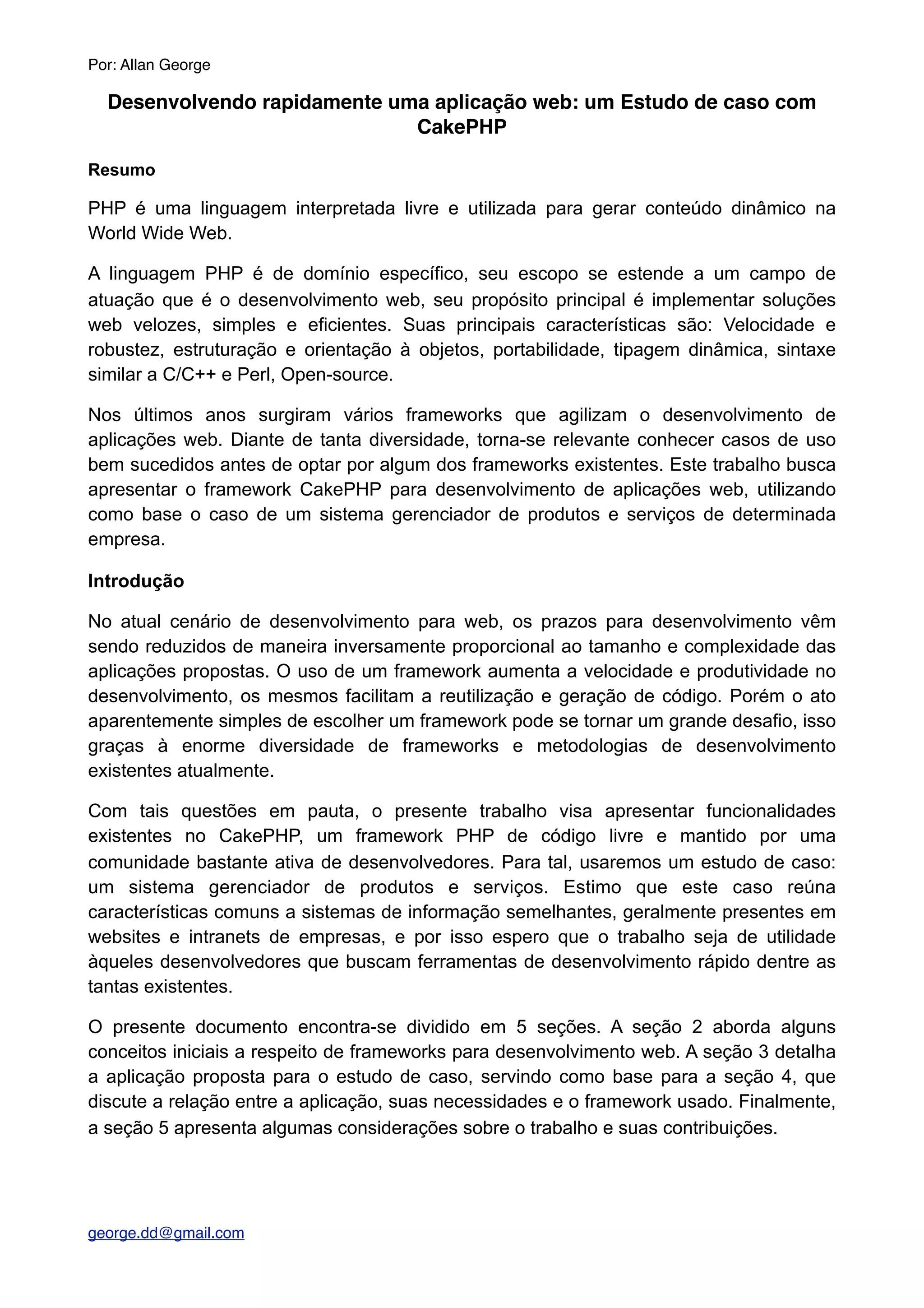 Por: Allan George

Desenvolvendo rapidamente uma aplicação web: um Estudo de caso com CakePHP

Resumo

PHP é uma linguagem interpretada livre e utilizada para gerar conteúdo dinâmico na World Wide Web.

A linguagem PHP é de domínio específico, seu escopo se estende a um campo de atuação que é o desenvolvimento web, seu propósito principal é implementar soluções web velozes, simples e eficientes. Suas principais características são: Velocidade e robustez, estruturação e orientação à objetos, portabilidade, tipagem dinâmica, sintaxe similar a C/C++ e Perl, Open-source.

Nos últimos anos surgiram vários frameworks que agilizam o desenvolvimento de aplicações web. Diante de tanta diversidade, torna-se relevante conhecer casos de uso bem sucedidos antes de optar por algum dos frameworks existentes. Este trabalho busca apresentar o framework CakePHP para desenvolvimento de aplicações web, utilizando como base o caso de um sistema gerenciador de produtos e serviços de determinada empresa.

Introdução

No atual cenário de desenvolvimento para web, os prazos para desenvolvimento vêm sendo reduzidos de maneira inversamente proporcional ao tamanho e complexidade das aplicações propostas. O uso de um framework aumenta a velocidade e produtividade no desenvolvimento, os mesmos facilitam a reutilização e geração de código. Porém o ato aparentemente simples de escolher um framework pode se tornar um grande desafio, isso graças à enorme diversidade de frameworks e metodologias de desenvolvimento existentes atualmente.

Com tais questões em pauta, o presente trabalho visa apresentar funcionalidades existentes no CakePHP, um framework PHP de código livre e mantido por uma comunidade bastante ativa de desenvolvedores. Para tal, usaremos um estudo de caso: um sistema gerenciador de produtos e serviços. Estimo que este caso reúna características comuns a sistemas de informação semelhantes, geralmente presentes em websites e intranets de empresas, e por isso espero que o trabalho seja de utilidade àqueles desenvolvedores que buscam ferramentas de desenvolvimento rápido dentre as tantas existentes.

O presente documento encontra-se dividido em 5 seções. A seção 2 aborda alguns conceitos iniciais a respeito de frameworks para desenvolvimento web. A seção 3 detalha a aplicação proposta para o estudo de caso, servindo como base para a seção 4, que discute a relação entre a aplicação, suas necessidades e o framework usado. Finalmente, a seção 5 apresenta algumas considerações sobre o trabalho e suas contribuições.

george.dd@gmail.com